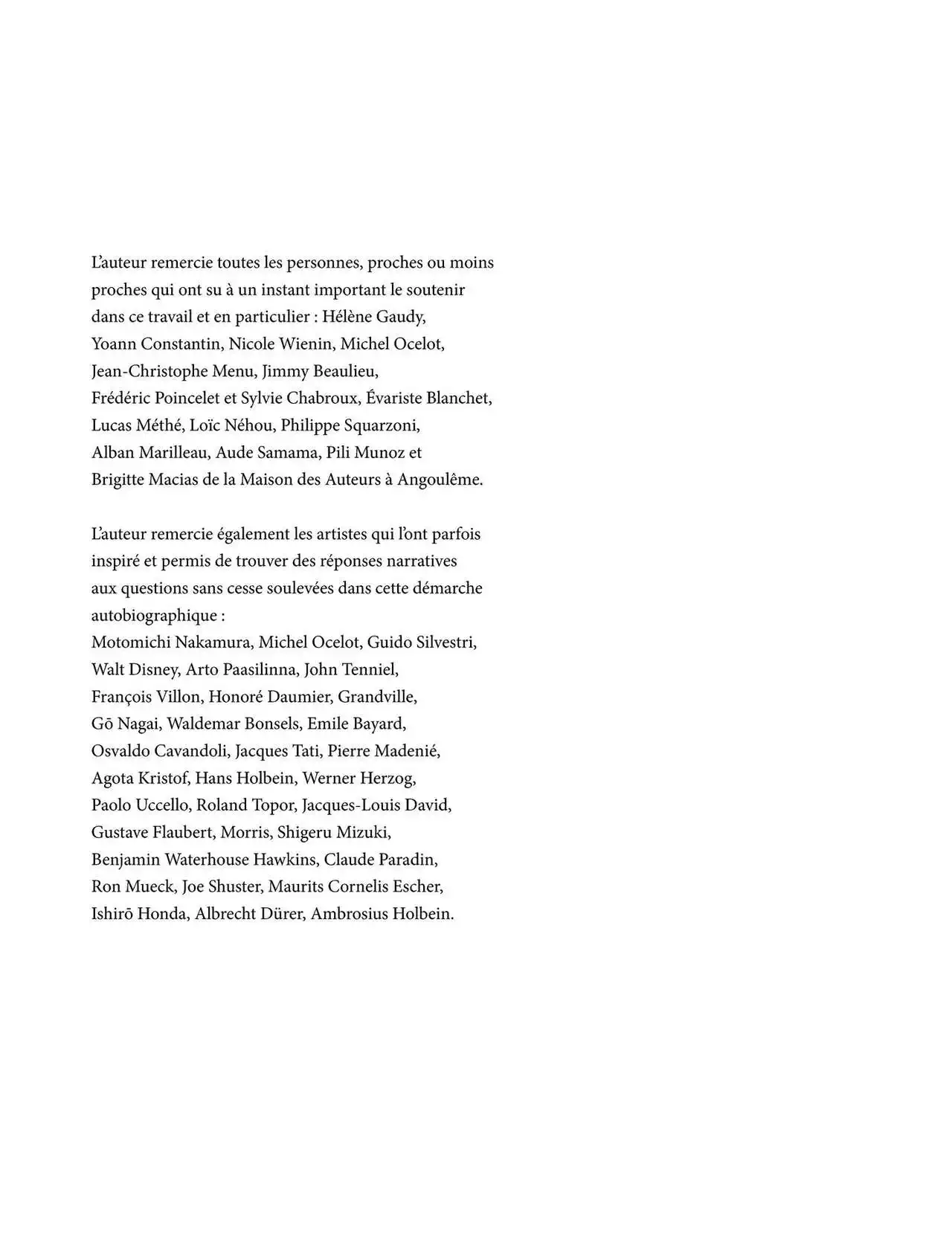 L'auteur remercie toutes les personnes, proches ou moins proches qui ont su à un instant important le soutenir dans ce travail et en particulier : Hélène Gaudy, Yoann Constantin, Nicole Wienin, Michel Ocelot, Jean-Christophe Menu, Jimmy Beaulieu, Frédéric Poincelet et Sylvie Chabroux, Évariste Blanchet, Lucas Méthé, Loïc Néhou, Philippe Squarzoni, Alban Marilleau, Aude Samama, Pili Munoz et Brigitte Macias de la Maison des Auteurs à Angoulême.

L'auteur remercie également les artistes qui l'ont parfois inspiré et permis de trouver des réponses narratives aux questions sans cesse soulevées dans cette démarche autobiographique :
Motomichi Nakamura, Michel Ocelot, Guido Silvestri, Walt Disney, Arto Paasilinna, John Tenniel, François Villon, Honoré Daumier, Grandville, Gō Nagai, Waldemar Bonsels, Emile Bayard, Osvaldo Cavandoli, Jacques Tati, Pierre Madenié, Agota Kristof, Hans Holbein, Werner Herzog, Paolo Uccello, Roland Topor, Jacques-Louis David, Gustave Flaubert, Morris, Shigeru Mizuki, Benjamin Waterhouse Hawkins, Claude Paradin, Ron Mueck, Joe Shuster, Maurits Cornelis Escher, Ishirō Honda, Albrecht Dürer, Ambrosius Holbein.